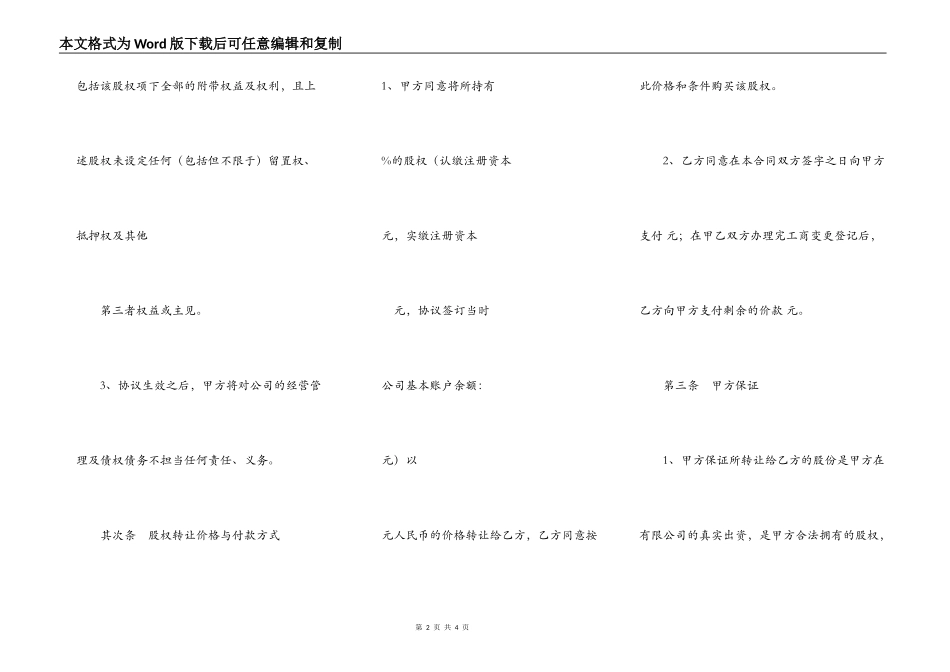 本文格式为Word版下载后可任意编辑和复制

包括该股权项下全部的附带权益及权利，且上

述股权未设定任何（包括但不限于）留置权、

抵押权及其他

第三者权益或主见。

3、协议生效之后，甲方将对公司的经营管

理及债权债务不担当任何责任、义务。

其次条　股权转让价格与付款方式

1、甲方同意将所持有

%的股权（认缴注册资本

元，实缴注册资本

元，协议签订当时

公司基本账户余额：

元）以

元人民币的价格转让给乙方，乙方同意按

此价格和条件购买该股权。

2、乙方同意在本合同双方签字之日向甲方

支付 元；在甲乙双方办理完工商变更登记后，

乙方向甲方支付剩余的价款 元。

第三条　甲方保证

1、甲方保证所转让给乙方的股份是甲方在

有限公司的真实出资，是甲方合法拥有的股权，

第 2 页 共 4 页